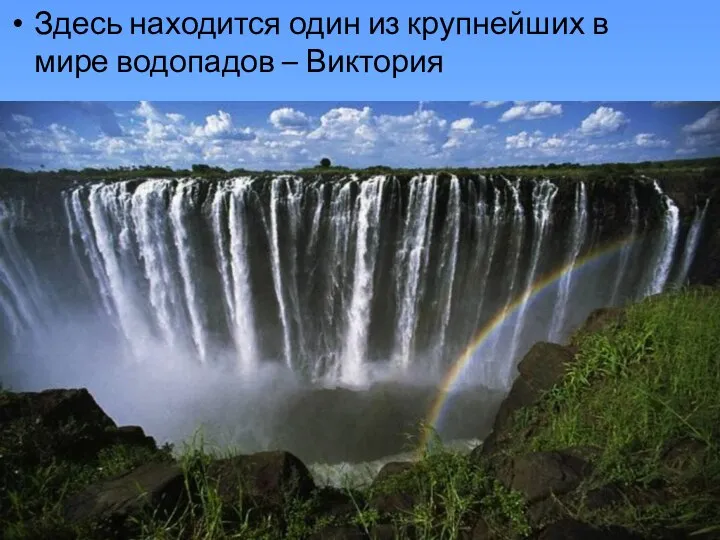 • Здесь находится один из крупнейших в мире водопадов – Виктория